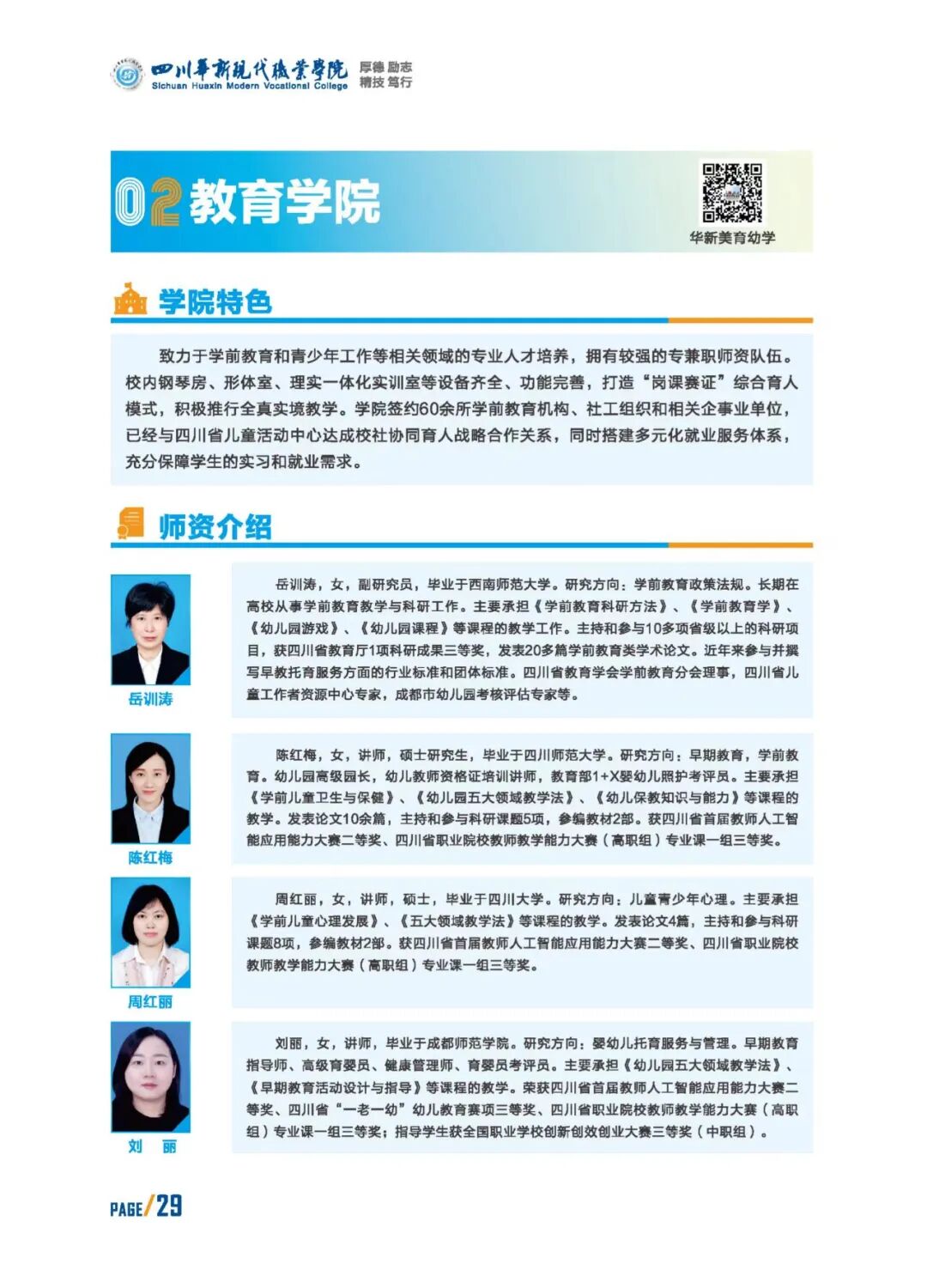 四川华新现代职业学院
Sichuan Huaxin Modern Vocational College
厚德 励志
精技 笃行

02 教育学院

华新美育幼学

学院特色

致力于学前教育和青少年工作等相关领域的专业人才培养，拥有较强的专兼职师资队伍。校内钢琴房、形体室、理实一体化实训室等设备齐全、功能完善，打造“岗课赛证”综合育人模式，积极推行全真实境教学。学院签约60余所学前教育机构、社工组织和相关企事业单位，已经与四川省儿童活动中心达成校社协同育人战略合作关系，同时搭建多元化就业服务体系，充分保障学生的实习和就业需求。

师资介绍

岳训涛

岳训涛，女，副研究员，毕业于西南师范大学。研究方向：学前教育政策法规。长期在高校从事学前教育教学与科研工作。主要承担《学前教育科研方法》、《学前教育学》、《幼儿园游戏》、《幼儿园课程》等课程的教学工作。主持和参与10多项省级以上的科研项目，获四川省教育厅1项科研成果三等奖，发表20多篇学前教育类学术论文。近年来参与并撰写早教托育服务方面的行业标准和团体标准。四川省教育学会学前教育分会理事，四川省儿童工作者资源中心专家，成都市幼儿园考核评估专家等。

陈红梅

陈红梅，女，讲师，硕士研究生，毕业于四川师范大学。研究方向：早期教育，学前教育。幼儿园高级园长，幼儿教师资格证培训讲师，教育部1+X婴幼儿照护考评员。主要承担《学前儿童卫生与保健》、《幼儿园五大领域教学法》、《幼儿保教知识与能力》等课程的教学。发表论文10余篇，主持和参与科研课题5项，参编教材2部。获四川省首届教师人工智能应用能力大赛二等奖、四川省职业院校教师教学能力大赛（高职组）专业课一组三等奖。

周红丽

周红丽，女，讲师，硕士，毕业于四川大学。研究方向：儿童青少年心理。主要承担《学前儿童心理发展》、《五大领域教学法》等课程的教学。发表论文4篇，主持和参与科研课题8项，参编教材2部。获四川省首届教师人工智能应用能力大赛二等奖、四川省职业院校教师教学能力大赛（高职组）专业课一组三等奖。

刘 丽

刘丽，女，讲师，毕业于成都师范学院。研究方向：婴幼儿托育服务与管理。早期教育指导师、高级育婴员、健康管理师、育婴员考评员。主要承担《幼儿园五大领域教学法》、《早期教育活动设计与指导》等课程的教学。荣获四川省首届教师人工智能应用能力大赛二等奖、四川省“一老一幼”幼儿教育赛项三等奖、四川省职业院校教师教学能力大赛（高职组）专业课一组三等奖；指导学生获全国职业学校创新创效创业大赛三等奖（中职组）。

PAGE/29